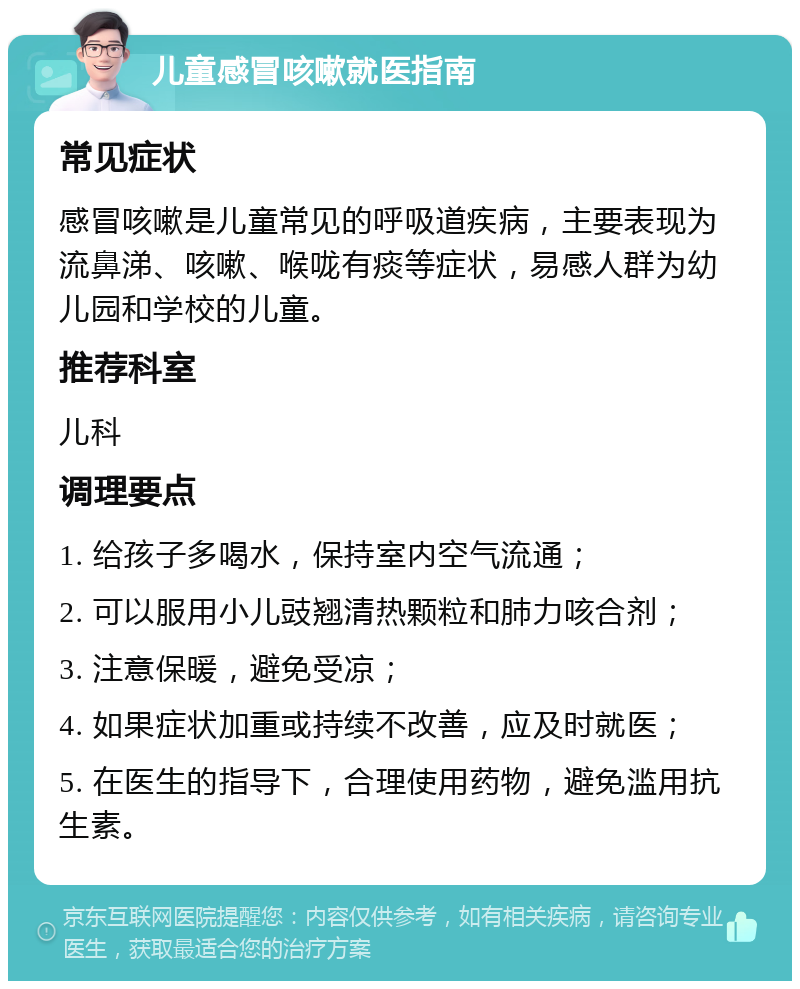 儿童感冒咳嗽就医指南

常见症状

感冒咳嗽是儿童常见的呼吸道疾病，主要表现为流鼻涕、咳嗽、喉咙有痰等症状，易感人群为幼儿园和学校的儿童。

推荐科室

儿科

调理要点

1. 给孩子多喝水，保持室内空气流通；

2. 可以服用小儿豉翘清热颗粒和肺力咳合剂；

3. 注意保暖，避免受凉；

4. 如果症状加重或持续不改善，应及时就医；

5. 在医生的指导下，合理使用药物，避免滥用抗生素。

京东互联网医院提醒您：内容仅供参考，如有相关疾病，请咨询专业医生，获取最适合您的治疗方案